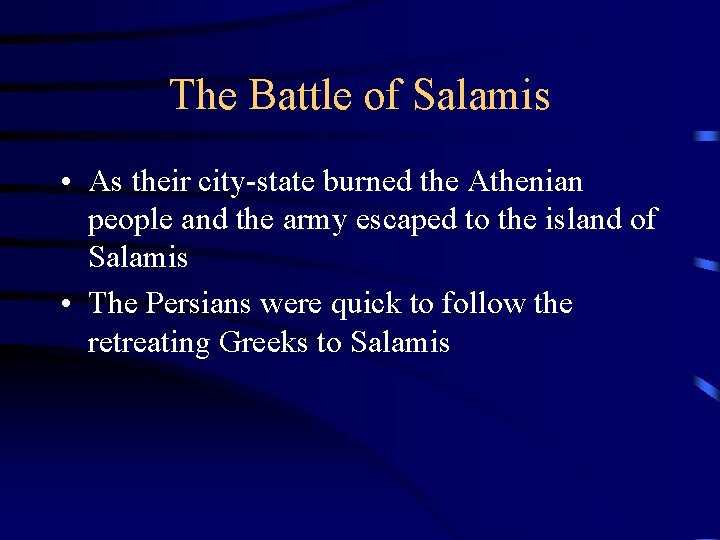 The Battle of Salamis

• As their city-state burned the Athenian people and the army escaped to the island of Salamis

• The Persians were quick to follow the retreating Greeks to Salamis